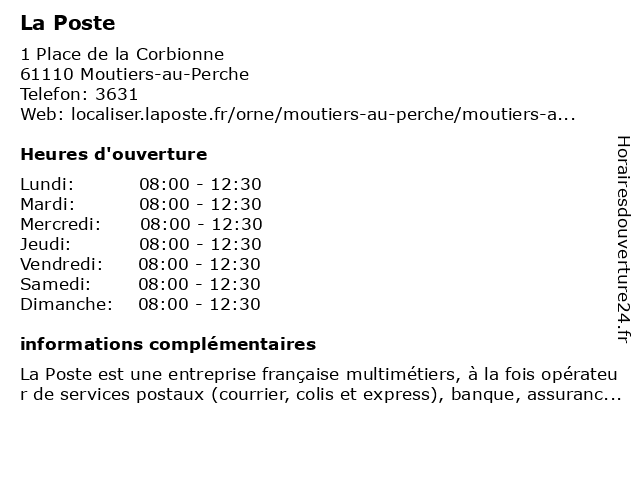 La Poste

1 Place de la Corbionne
61110 Moutiers-au-Perche
Telefon: 3631
Web: localiser.laposte.fr/orne/moutiers-au-perche/moutiers-a...

Heures d'ouverture

| Lundi: | 08:00 - 12:30 |
|---|---|
| Mardi: | 08:00 - 12:30 |
| Mercredi: | 08:00 - 12:30 |
| Jeudi: | 08:00 - 12:30 |
| Vendredi: | 08:00 - 12:30 |
| Samedi: | 08:00 - 12:30 |
| Dimanche: | 08:00 - 12:30 |

informations complémentaires

La Poste est une entreprise française multimétiers, à la fois opérateur de services postaux (courrier, colis et express), banque, assuranc...

Horairesdouverture24.fr